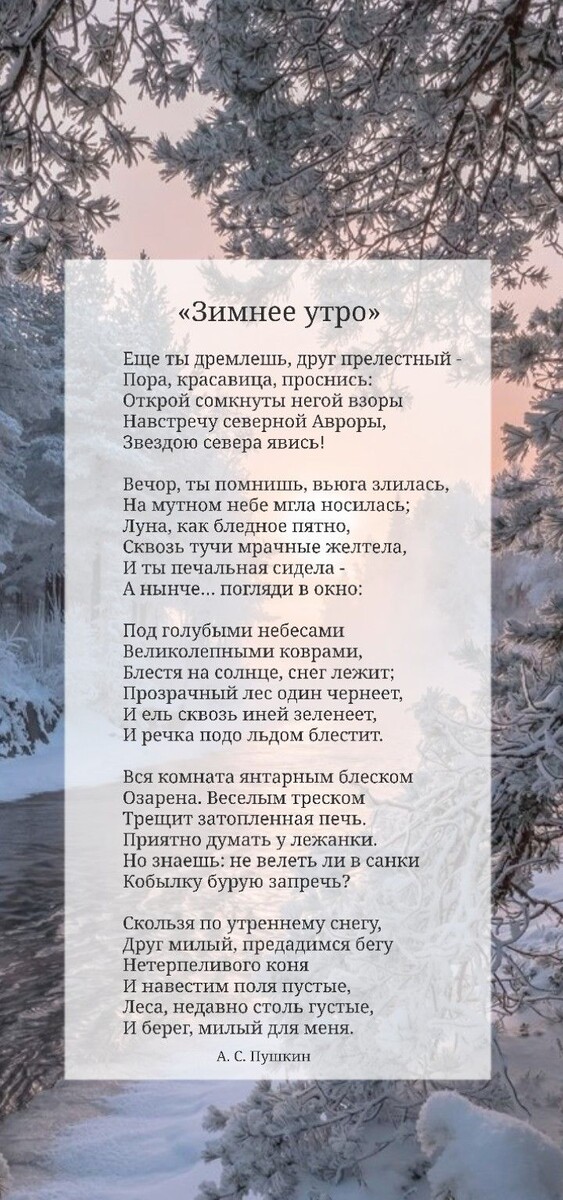 «Зимнее утро»

Еще ты дремлешь, друг прелестный -
Пора, красавица, проснись:
Открой сомкнуты негой взоры
Навстречу северной Авроры,
Звездою севера явись!

Вечор, ты помнишь, вьюга злилась,
На мутном небе мгла носилась;
Луна, как бледное пятно,
Сквозь тучи мрачные желтела,
И ты печальная сидела -
А нынче... погляди в окно:

Под голубыми небесами
Великолепными коврами,
Блестя на солнце, снег лежит;
Прозрачный лес один чернеет,
И ель сквозь иней зеленеет,
И речка подо льдом блестит.

Вся комната янтарным блеском
Озарена. Веселым треском
Трещит затопленная печь.
Приятно думать у лежанки.
Но знаешь: не велеть ли в санки
Кобылку бурую запречь?

Скользя по утреннему снегу,
Друг милый, предадимся бегу
Нетерпеливого коня
И навестим поля пустые,
Леса, недавно столь густые,
И берег, милый для меня.

А. С. Пушкин